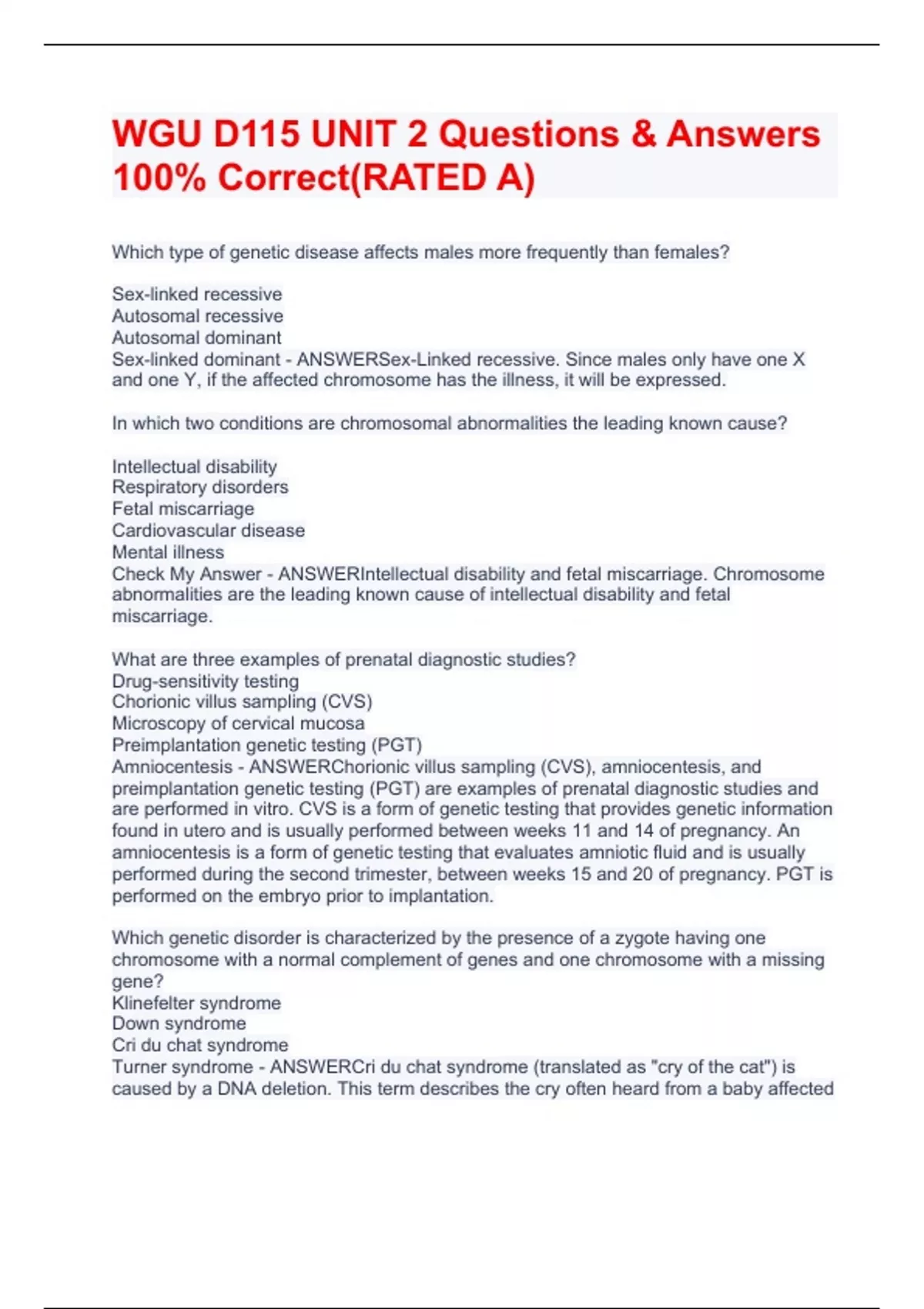 WGU D115 UNIT 2 Questions & Answers 100% Correct(RATED A)

Which type of genetic disease affects males more frequently than females?

Sex-linked recessive
Autosomal recessive
Autosomal dominant
Sex-linked dominant - ANSWERSex-Linked recessive. Since males only have one X and one Y, if the affected chromosome has the illness, it will be expressed.

In which two conditions are chromosomal abnormalities the leading known cause?

Intellectual disability
Respiratory disorders
Fetal miscarriage
Cardiovascular disease
Mental illness
Check My Answer - ANSWERIntellectual disability and fetal miscarriage. Chromosome abnormalities are the leading known cause of intellectual disability and fetal miscarriage.

What are three examples of prenatal diagnostic studies?
Drug-sensitivity testing
Chorionic villus sampling (CVS)
Microscopy of cervical mucosa
Preimplantation genetic testing (PGT)
Amniocentesis - ANSWERChorionic villus sampling (CVS), amniocentesis, and preimplantation genetic testing (PGT) are examples of prenatal diagnostic studies and are performed in vitro. CVS is a form of genetic testing that provides genetic information found in utero and is usually performed between weeks 11 and 14 of pregnancy. An amniocentesis is a form of genetic testing that evaluates amniotic fluid and is usually performed during the second trimester, between weeks 15 and 20 of pregnancy. PGT is performed on the embryo prior to implantation.

Which genetic disorder is characterized by the presence of a zygote having one chromosome with a normal complement of genes and one chromosome with a missing gene?
Klinefelter syndrome
Down syndrome
Cri du chat syndrome
Turner syndrome - ANSWERCri du chat syndrome (translated as "cry of the cat") is caused by a DNA deletion. This term describes the cry often heard from a baby affected